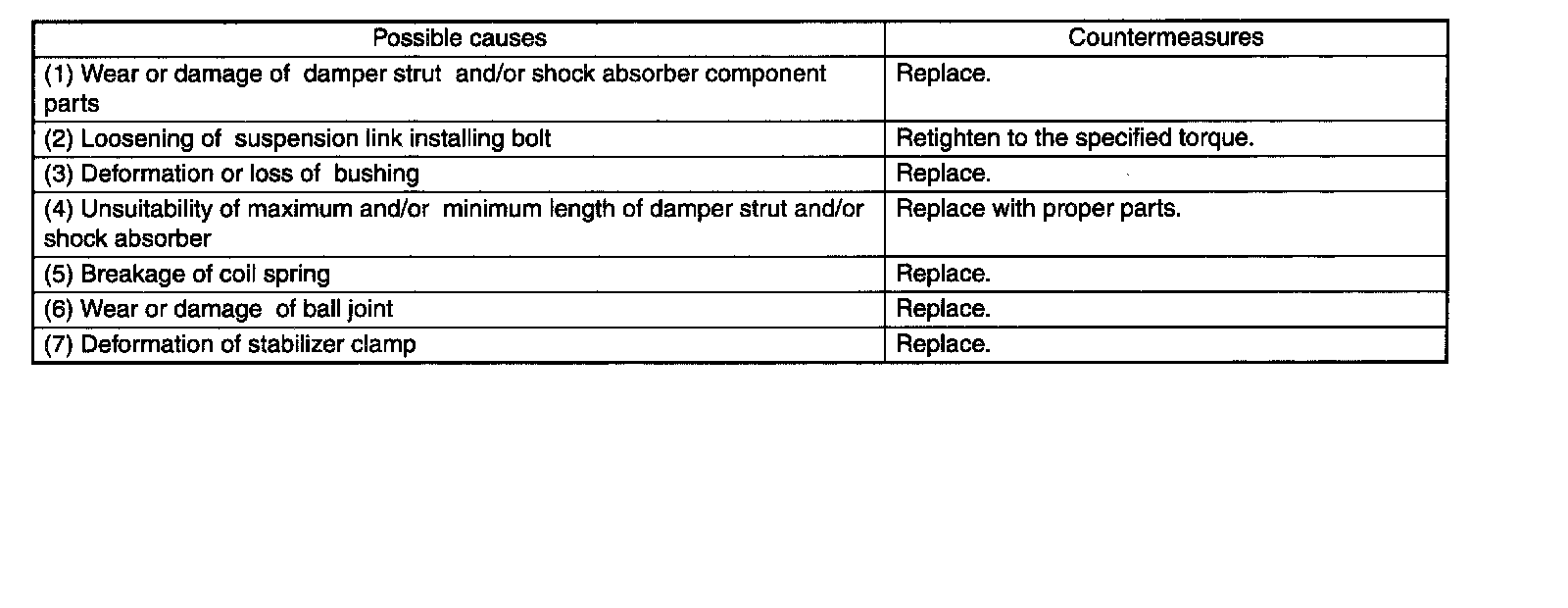 | Possible causes | Countermeasures |
|---|---|
| (1) Wear or damage of damper strut and/or shock absorber component parts | Replace. |
| (2) Loosening of suspension link installing bolt | Retighten to the specified torque. |
| (3) Deformation or loss of bushing | Replace. |
| (4) Unsuitability of maximum and/or minimum length of damper strut and/or shock absorber | Replace with proper parts. |
| (5) Breakage of coil spring | Replace. |
| (6) Wear or damage of ball joint | Replace. |
| (7) Deformation of stabilizer clamp | Replace. |